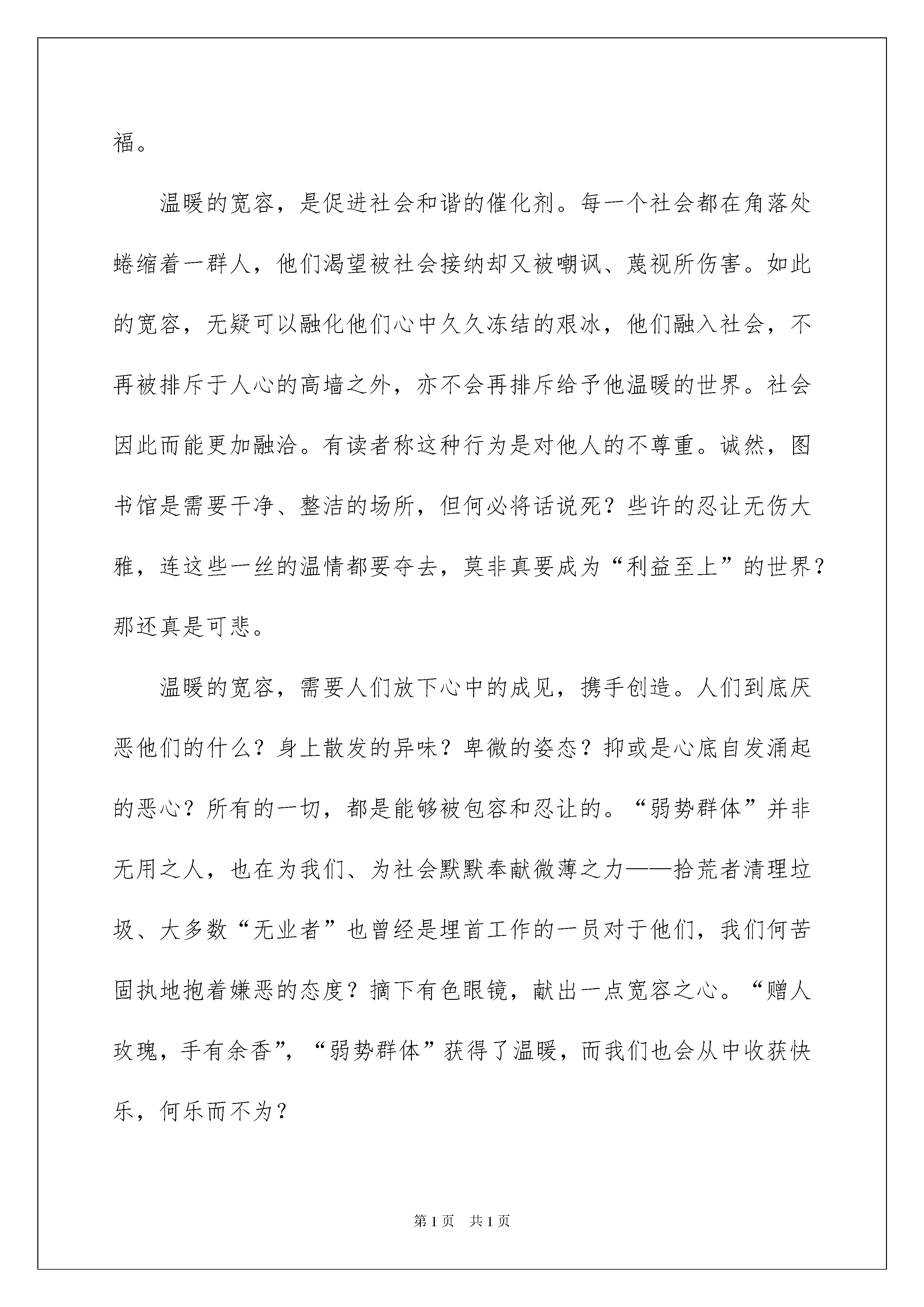 福。

温暖的宽容，是促进社会和谐的催化剂。每一个社会都在角落处蜷缩着一群人，他们渴望被社会接纳却又被嘲讽、蔑视所伤害。如此的宽容，无疑可以融化他们心中久久冻结的艰冰，他们融入社会，不再被排斥于人心的高墙之外，亦不会再排斥给予他温暖的世界。社会因此而能更加融洽。有读者称这种行为是对他人的不尊重。诚然，图书馆是需要干净、整洁的场所，但何必将话说死？些许的忍让无伤大雅，连这些一丝的温情都要夺去，莫非真要成为“利益至上”的世界？那还真是可悲。

温暖的宽容，需要人们放下心中的成见，携手创造。人们到底厌恶他们的什么？身上散发的异味？卑微的姿态？抑或是心底自发涌起的恶心？所有的一切，都是能够被包容和忍让的。“弱势群体”并非无用之人，也在为我们、为社会默默奉献微薄之力——拾荒者清理垃圾、大多数“无业者”也曾经是埋首工作的一员对于他们，我们何苦固执地抱着嫌恶的态度？摘下有色眼镜，献出一点宽容之心。“赠人玫瑰，手有余香”，“弱势群体”获得了温暖，而我们也会从中收获快乐，何乐而不为？

第1页　共1页